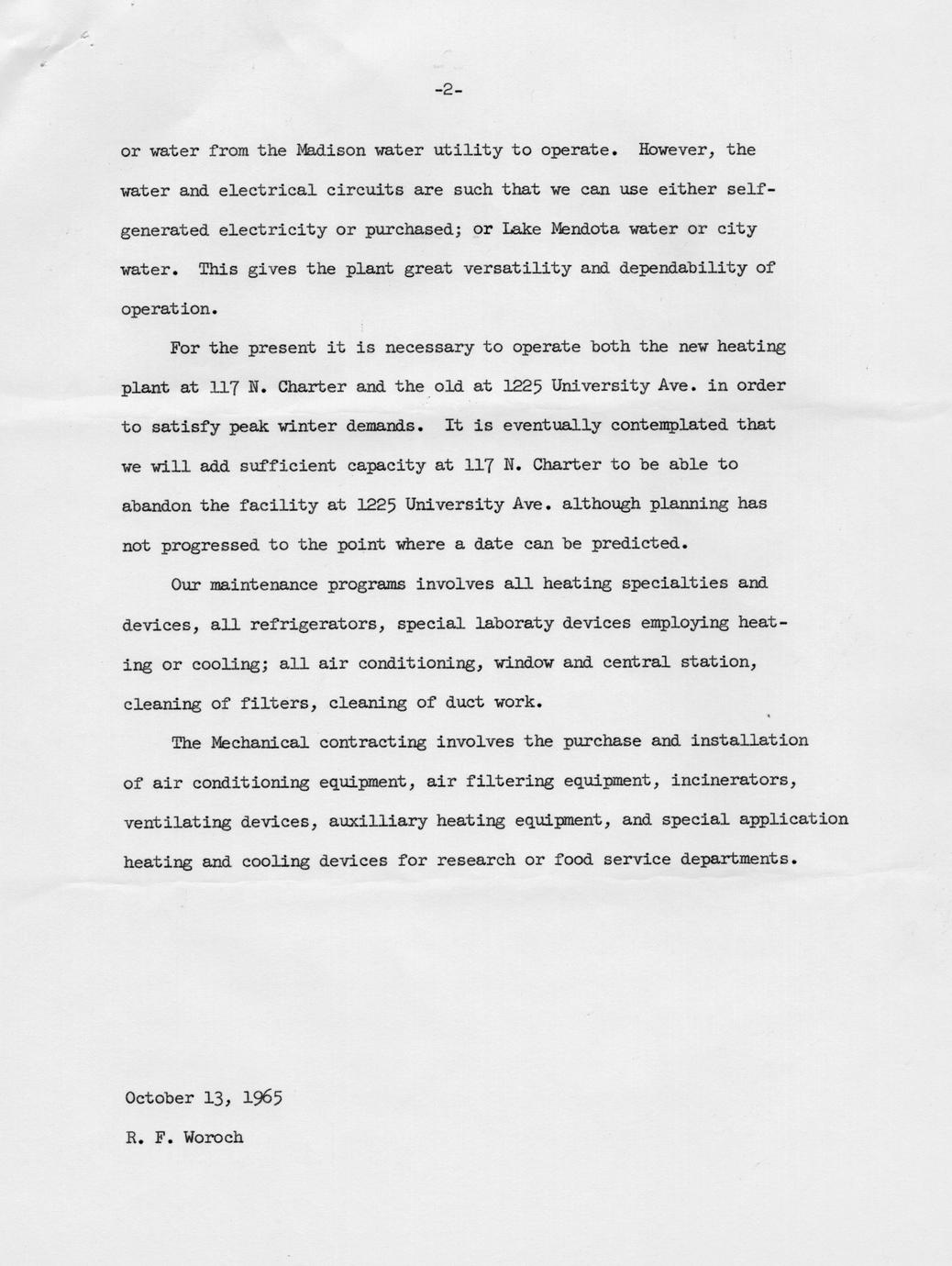 -2-

or water from the Madison water utility to operate. However, the water and electrical circuits are such that we can use either self-generated electricity or purchased; or Lake Mendota water or city water. This gives the plant great versatility and dependability of operation.

For the present it is necessary to operate both the new heating plant at 117 N. Charter and the old at 1225 University Ave. in order to satisfy peak winter demands. It is eventually contemplated that we will add sufficient capacity at 117 N. Charter to be able to abandon the facility at 1225 University Ave. although planning has not progressed to the point where a date can be predicted.

Our maintenance programs involves all heating specialties and devices, all refrigerators, special laboraty devices employing heating or cooling; all air conditioning, window and central station, cleaning of filters, cleaning of duct work.

The Mechanical contracting involves the purchase and installation of air conditioning equipment, air filtering equipment, incinerators, ventilating devices, auxilliary heating equipment, and special application heating and cooling devices for research or food service departments.

October 13, 1965

R. F. Woroch